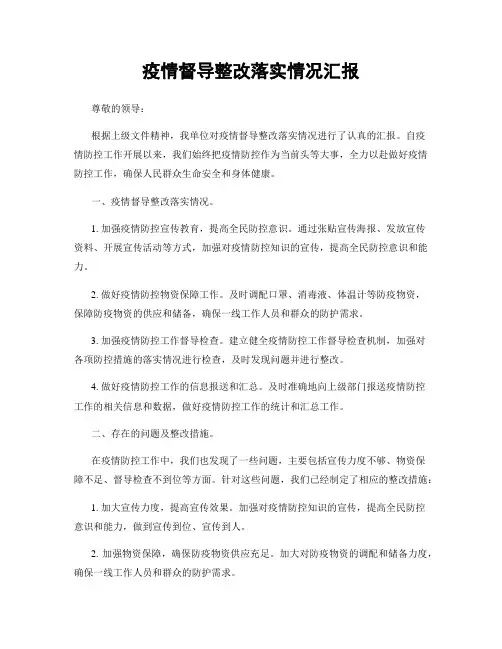 疫情督导整改落实情况汇报

尊敬的领导：

根据上级文件精神，我单位对疫情督导整改落实情况进行了认真的汇报。自疫情防控工作开展以来，我们始终把疫情防控作为当前头等大事，全力以赴做好疫情防控工作，确保人民群众生命安全和身体健康。

一、疫情督导整改落实情况。

1. 加强疫情防控宣传教育，提高全民防控意识。通过张贴宣传海报、发放宣传资料、开展宣传活动等方式，加强对疫情防控知识的宣传，提高全民防控意识和能力。

2. 做好疫情防控物资保障工作。及时调配口罩、消毒液、体温计等防疫物资，保障防疫物资的供应和储备，确保一线工作人员和群众的防护需求。

3. 加强疫情防控工作督导检查。建立健全疫情防控工作督导检查机制，加强对各项防控措施的落实情况进行检查，及时发现问题并进行整改。

4. 做好疫情防控工作的信息报送和汇总。及时准确地向上级部门报送疫情防控工作的相关信息和数据，做好疫情防控工作的统计和汇总工作。

二、存在的问题及整改措施。

在疫情防控工作中，我们也发现了一些问题，主要包括宣传力度不够、物资保障不足、督导检查不到位等方面。针对这些问题，我们已经制定了相应的整改措施：

1. 加大宣传力度，提高宣传效果。加强对疫情防控知识的宣传，提高全民防控意识和能力，做到宣传到位、宣传到人。

2. 加强物资保障，确保防疫物资供应充足。加大对防疫物资的调配和储备力度，确保一线工作人员和群众的防护需求。